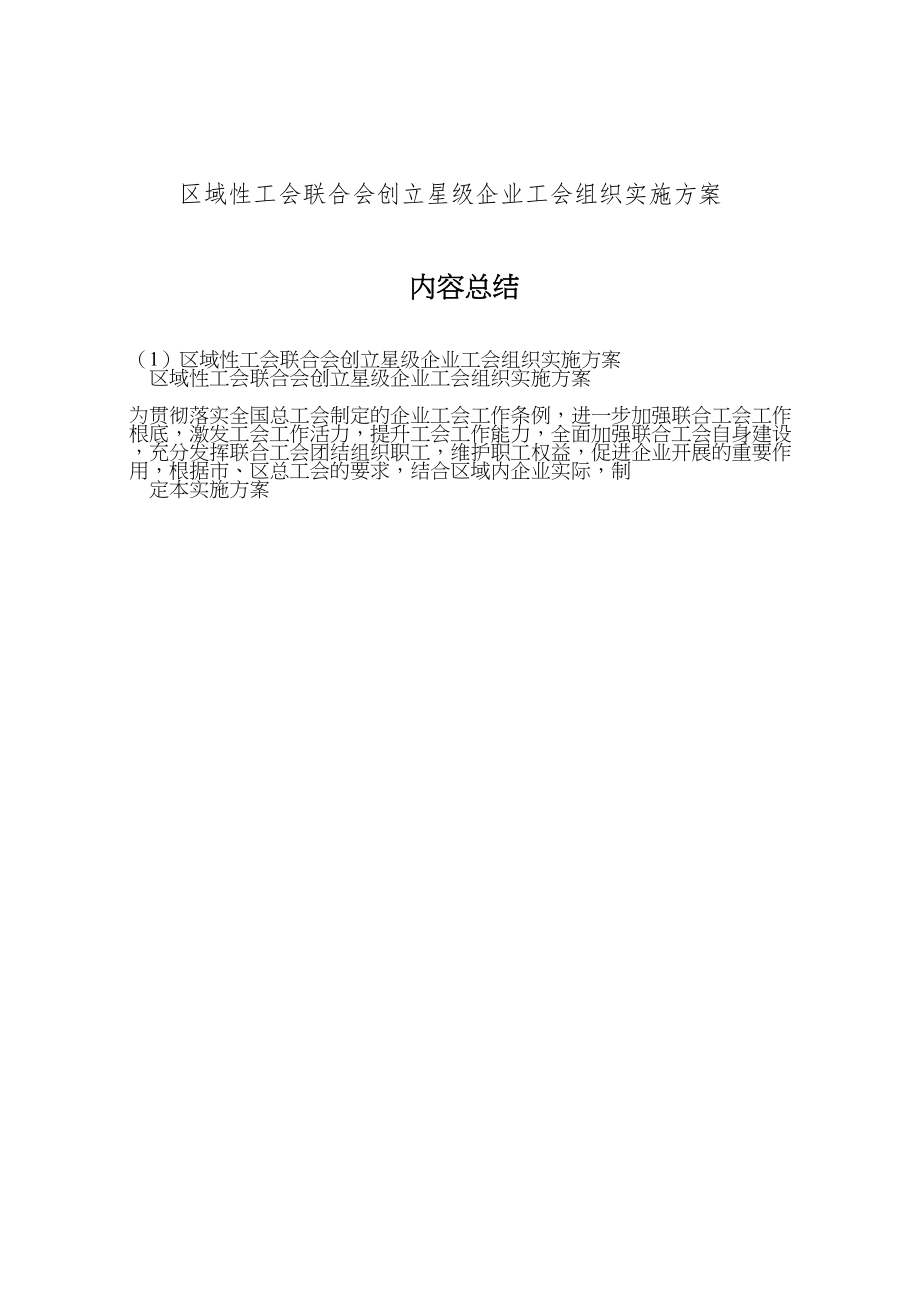 区域性工会联合会创立星级企业工会组织实施方案

内容总结

（1）区域性工会联合会创立星级企业工会组织实施方案
区域性工会联合会创立星级企业工会组织实施方案

为贯彻落实全国总工会制定的企业工会工作条例，进一步加强联合工会工作根底，激发工会工作活力，提升工会工作能力，全面加强联合工会自身建设，充分发挥联合工会团结组织职工，维护职工权益，促进企业开展的重要作用，根据市、区总工会的要求，结合区域内企业实际，制定本实施方案